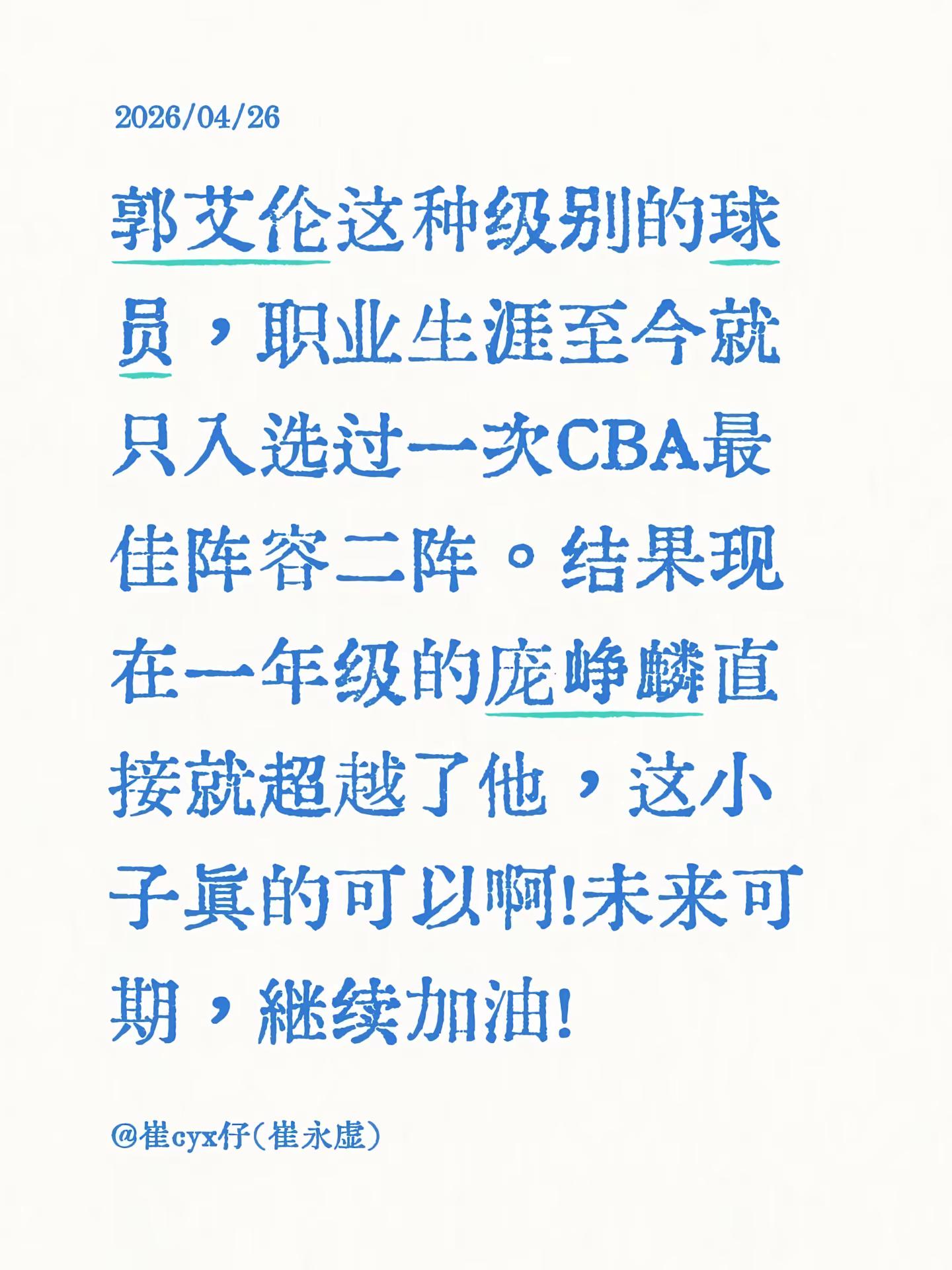 2026/04/26

郭艾伦这种级别的球员，职业生涯至今就只入选过一次CBA最佳阵容二阵。结果现在一年级的庞峥麟直接就超越了他，这小子真的可以啊!未来可期，继续加油!

@崔cyx仔(崔永虚)